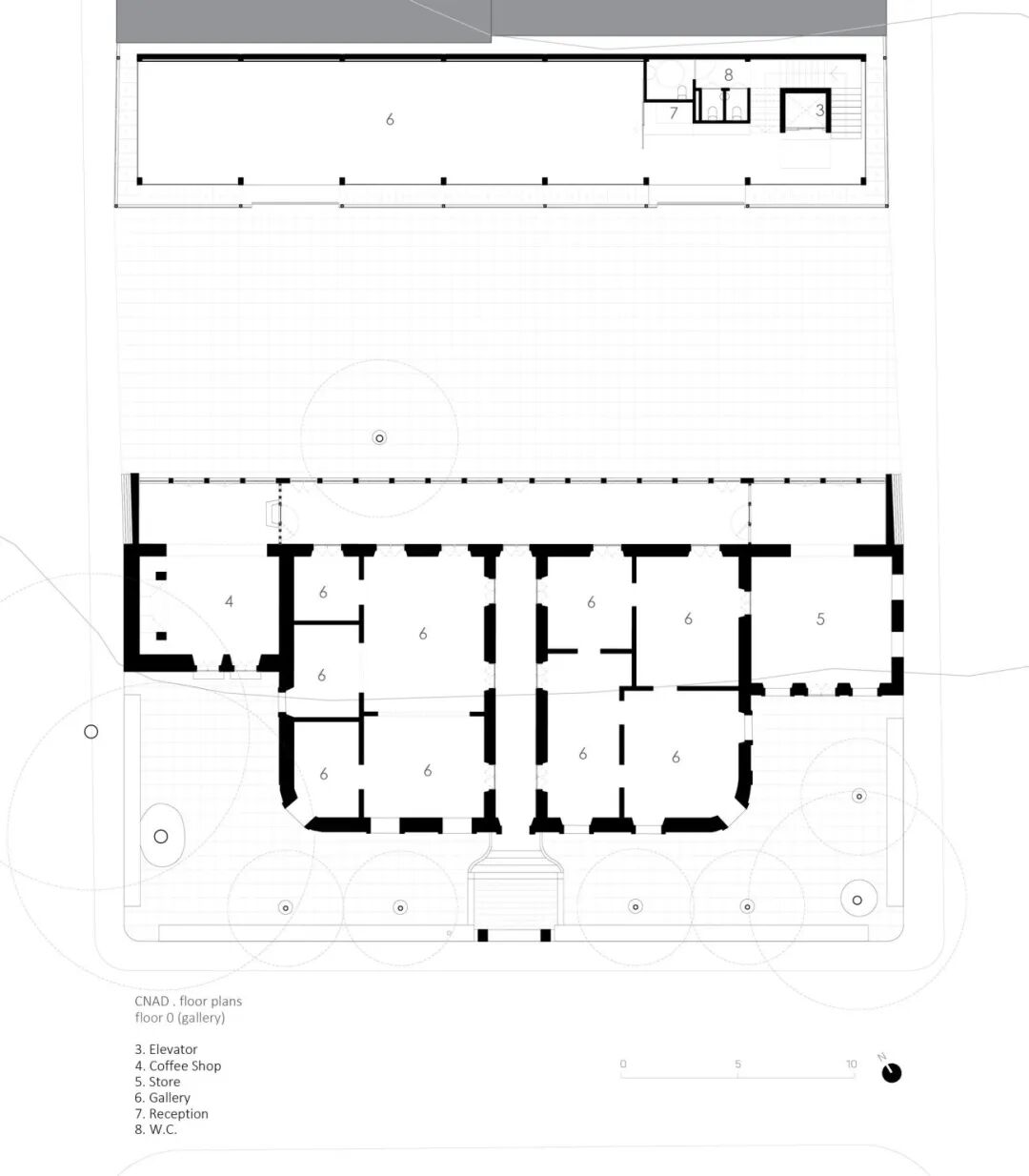 6
8
7
3

4
6
6
6
6
6
6
6
6
6
5

CNAD . floor plans
floor 0 (gallery)

3. Elevator
4. Coffee Shop
5. Store
6. Gallery
7. Reception
8. W.C.

0
5
10
N